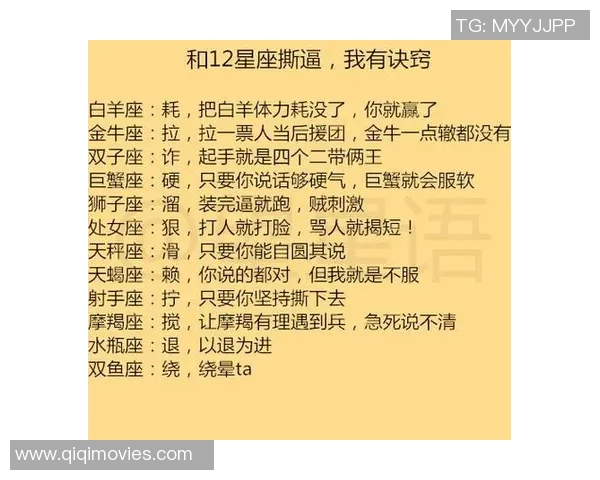 TG: MYYJJPP

和12星座撕逼，我有诀窍

白羊座：耗，把白羊体力耗没了，你就赢了
金牛座：拉，拉一票人当后援团，金牛一点辙都没有
双子座：诈，起手就是四个二带俩王
巨蟹座：硬，只要你说话够硬气，巨蟹就会服软
狮子座：溜，装完逼就跑，贼刺激
处女座：狠，打人就打脸，骂人就揭短！
天秤座：滑，只要你能自圆其说
天蝎座：赖，你说的都对，但我就是不服
射手座：拧，只要你坚持撕下去
摩羯座：搅，让摩羯有理遇到兵，急死说不清
水瓶座：退，以退为进
双鱼座：绕，绕晕ta

www.qiqimovies.com